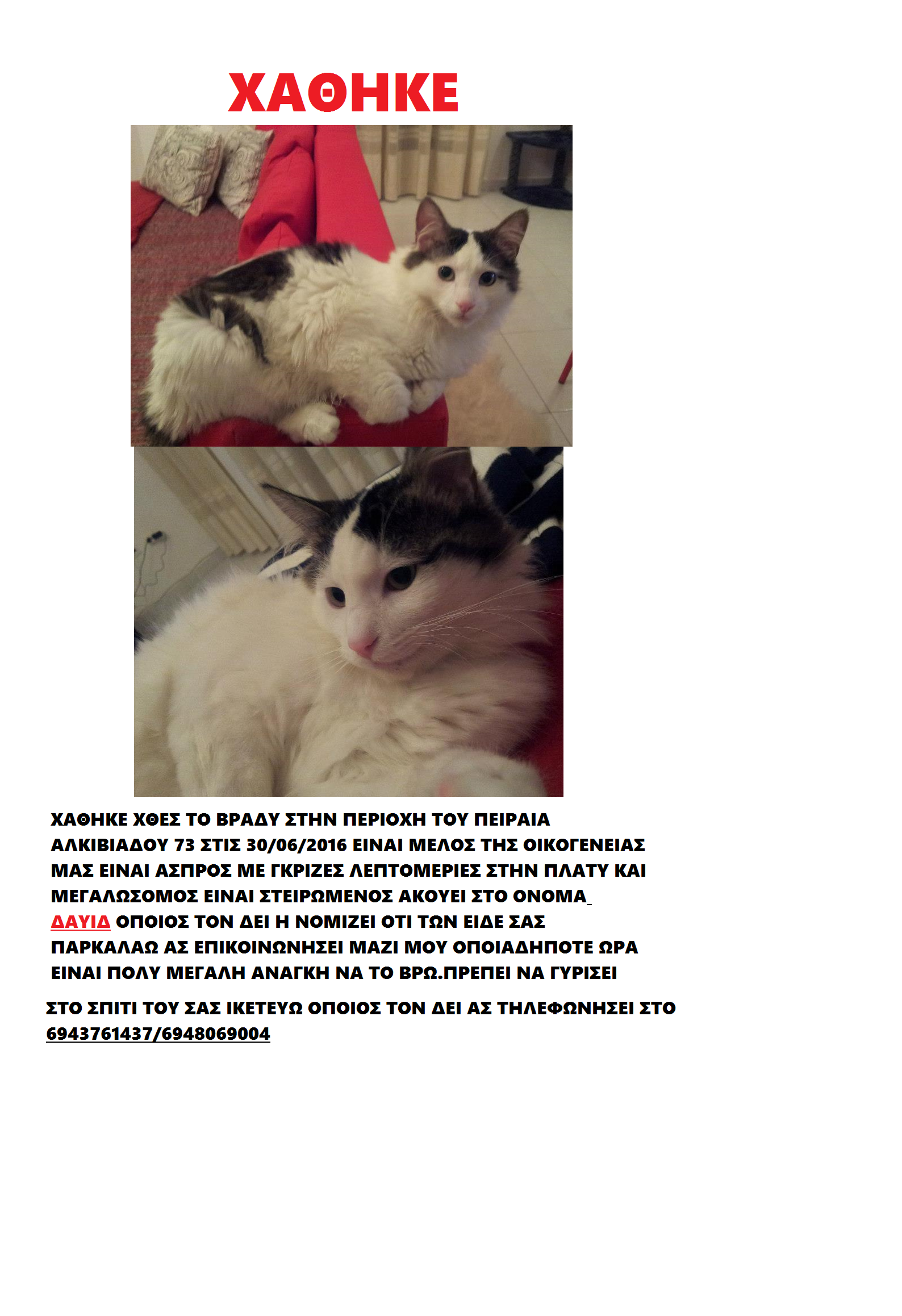 ΧΑΘΗΚΕ

ΧΑΘΗΚΕ ΧΘΕΣ ΤΟ ΒΡΑΔΥ ΣΤΗΝ ΠΕΡΙΟΧΗ ΤΟΥ ΠΕΙΡΑΙΑ ΑΛΚΙΒΙΑΔΟΥ 73 ΣΤΙΣ 30/06/2016 ΕΙΝΑΙ ΜΕΛΟΣ ΤΗΣ ΟΙΚΟΓΕΝΕΙΑΣ ΜΑΣ ΕΙΝΑΙ ΑΣΠΡΟΣ ΜΕ ΓΚΡΙΖΕΣ ΛΕΠΤΟΜΕΡΙΕΣ ΣΤΗΝ ΠΛΑΤΥ ΚΑΙ ΜΕΓΑΛΩΣΟΜΟΣ ΕΙΝΑΙ ΣΤΕΙΡΩΜΕΝΟΣ ΑΚΟΥΕΙ ΣΤΟ ΟΝΟΜΑ ΔΑΥΙΔ ΟΠΟΙΟΣ ΤΟΝ ΔΕΙ Η ΝΟΜΙΖΕΙ ΟΤΙ ΤΩΝ ΕΙΔΕ ΣΑΣ ΠΑΡΚΑΛΑΩ ΑΣ ΕΠΙΚΟΙΝΩΝΗΣΕΙ ΜΑΖΙ ΜΟΥ ΟΠΟΙΑΔΗΠΟΤΕ ΩΡΑ ΕΙΝΑΙ ΠΟΛΥ ΜΕΓΑΛΗ ΑΝΑΓΚΗ ΝΑ ΤΟ ΒΡΩ.ΠΡΕΠΕΙ ΝΑ ΓΥΡΙΣΕΙ

ΣΤΟ ΣΠΙΤΙ ΤΟΥ ΣΑΣ ΙΚΕΤΕΥΩ ΟΠΟΙΟΣ ΤΟΝ ΔΕΙ ΑΣ ΤΗΛΕΦΩΝΗΣΕΙ ΣΤΟ 6943761437/6948069004